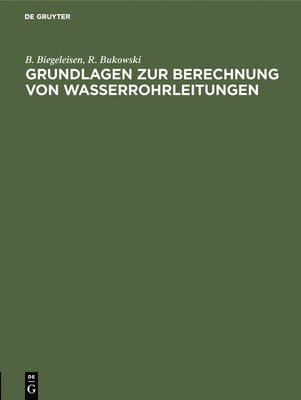 DE GRUYTER

B. Biegeleisen, R. Bukowski

GRUNDLAGEN ZUR BERECHNUNG VON WASSERROHRLEITUNGEN

DE
G